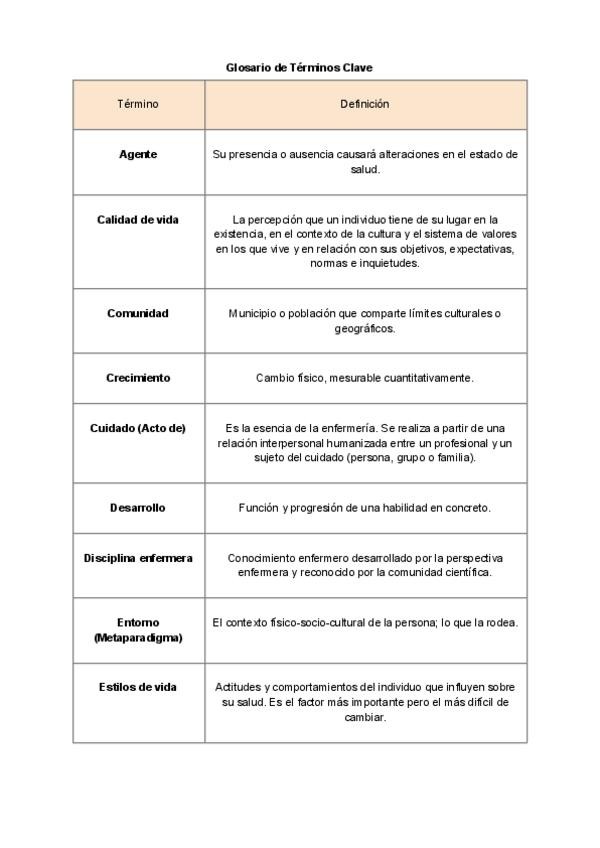 Glosario de Términos Clave

| Término | Definición |
|---|---|
| Agente | Su presencia o ausencia causará alteraciones en el estado de salud. |
| Calidad de vida | La percepción que un individuo tiene de su lugar en la existencia, en el contexto de la cultura y el sistema de valores en los que vive y en relación con sus objetivos, expectativas, normas e inquietudes. |
| Comunidad | Municipio o población que comparte límites culturales o geográficos. |
| Crecimiento | Cambio físico, mesurable cuantitativamente. |
| Cuidado (Acto de) | Es la esencia de la enfermería. Se realiza a partir de una relación interpersonal humanizada entre un profesional y un sujeto del cuidado (persona, grupo o familia). |
| Desarrollo | Función y progresión de una habilidad en concreto. |
| Disciplina enfermera | Conocimiento enfermero desarrollado por la perspectiva enfermera y reconocido por la comunidad científica. |
| Entorno (Metaparadigma) | El contexto físico-socio-cultural de la persona; lo que la rodea. |
| Estilos de vida | Actitudes y comportamientos del individuo que influyen sobre su salud. Es el factor más importante pero el más difícil de cambiar. |